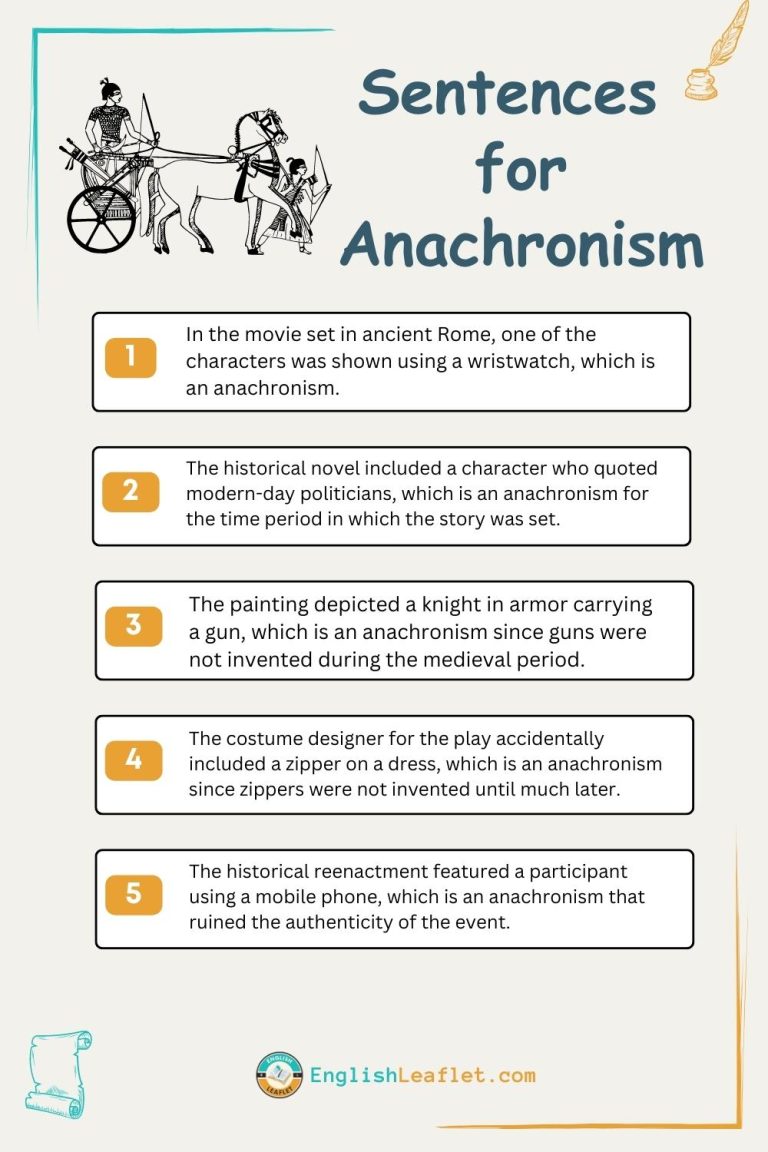 Sentences for Anachronism

1
In the movie set in ancient Rome, one of the characters was shown using a wristwatch, which is an anachronism.

2
The historical novel included a character who quoted modern-day politicians, which is an anachronism for the time period in which the story was set.

3
The painting depicted a knight in armor carrying a gun, which is an anachronism since guns were not invented during the medieval period.

4
The costume designer for the play accidentally included a zipper on a dress, which is an anachronism since zippers were not invented until much later.

5
The historical reenactment featured a participant using a mobile phone, which is an anachronism that ruined the authenticity of the event.

EnglishLeaflet.com